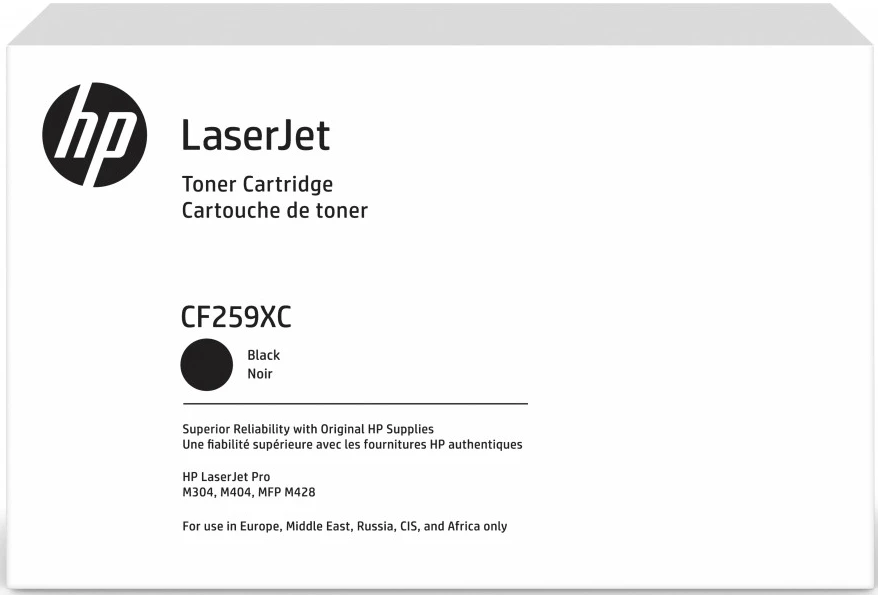 hp

LaserJet

Toner Cartridge
Cartouche de toner

CF259XC

Black
Noir

Superior Reliability with Original HP Supplies
Une fiabilité supérieure avec les fournitures HP authentiques

HP LaserJet Pro
M304, M404, MFP M428

For use in Europe, Middle East, Russia, CIS, and Africa only